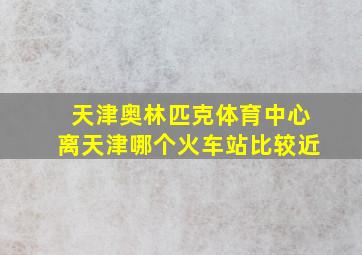 天津奥林匹克体育中心
离天津哪个火车站比较近